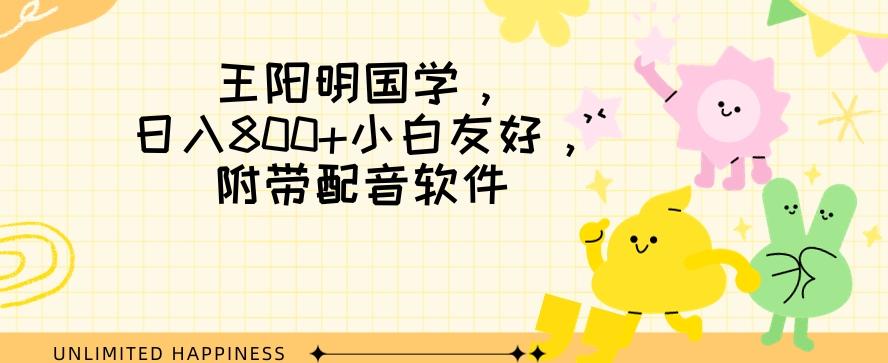 王阳明国学，
日入800+小白友好，
附带配音软件

UNLIMITED HAPPINESS